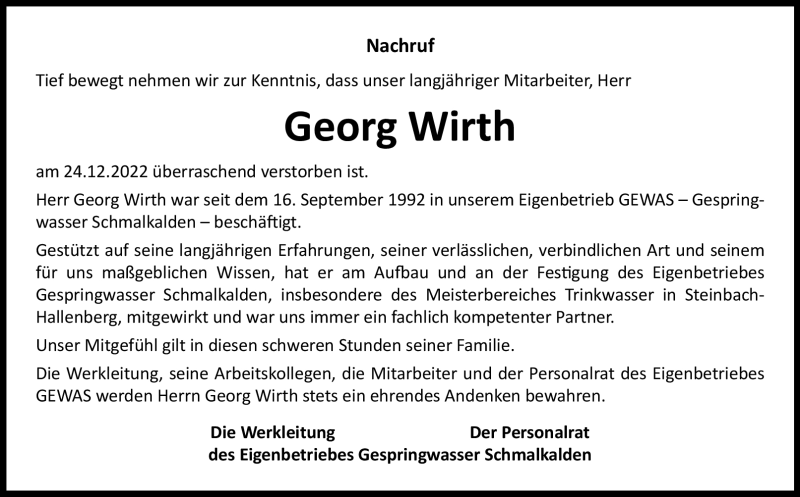 Nachruf

Tief bewegt nehmen wir zur Kenntnis, dass unser langjähriger Mitarbeiter, Herr

Georg Wirth

am 24.12.2022 überraschend verstorben ist.

Herr Georg Wirth war seit dem 16. September 1992 in unserem Eigenbetrieb GEWAS – Gespringwasser Schmalkalden – beschäftigt.

Gestützt auf seine langjährigen Erfahrungen, seiner verlässlichen, verbindlichen Art und seinem für uns maßgeblichen Wissen, hat er am Aufbau und an der Festigung des Eigenbetriebes Gespringwasser Schmalkalden, insbesondere des Meisterbereiches Trinkwasser in Steinbach-Hallenberg, mitgewirkt und war uns immer ein fachlich kompetenter Partner.

Unser Mitgefühl gilt in diesen schweren Stunden seiner Familie.

Die Werkleitung, seine Arbeitskollegen, die Mitarbeiter und der Personalrat des Eigenbetriebes GEWAS werden Herrn Georg Wirth stets ein ehrendes Andenken bewahren.

Die Werkleitung Der Personalrat
des Eigenbetriebes Gespringwasser Schmalkalden